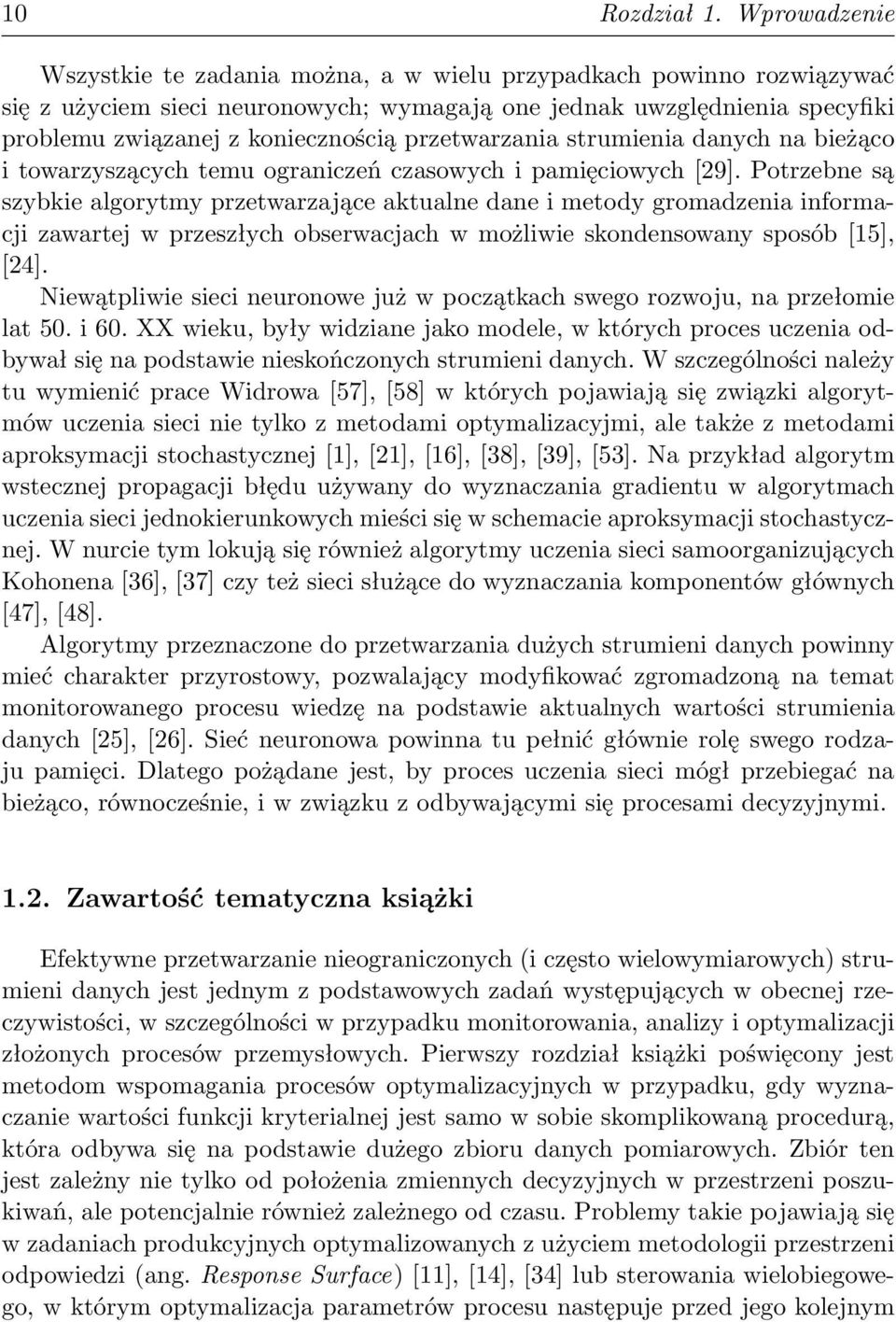 10 Rozdział 1. Wprowadzenie

Wszystkie te zadania można, a w wielu przypadkach powinno rozwiązywać się z użyciem sieci neuronowych; wymagają one jednak uwzględnienia specyfiki problemu związanej z koniecznością przetwarzania strumienia danych na bieżąco i towarzyszących temu ograniczeń czasowych i pamięciowych [29]. Potrzebne są szybkie algorytmy przetwarzające aktualne dane i metody gromadzenia informacji zawartej w przeszłych obserwacjach w możliwie skondensowany sposób [15], [24].

Niewątpliwie sieci neuronowe już w początkach swego rozwoju, na przełomie lat 50. i 60. XX wieku, były widziane jako modele, w których proces uczenia odbywał się na podstawie nieskończonych strumieni danych. W szczególności należy tu wymienić prace Widrowa [57], [58] w których pojawiają się związki algorytmów uczenia sieci nie tylko z metodami optymalizacyjmi, ale także z metodami aproksymacji stochastycznej [1], [21], [16], [38], [39], [53]. Na przykład algorytm wstecznej propagacji błędu używany do wyznaczania gradientu w algorytmach uczenia sieci jednokierunkowych mieści się w schemacie aproksymacji stochastycznej. W nurcie tym lokują się również algorytmy uczenia sieci samoorganizujących Kohonena [36], [37] czy też sieci służące do wyznaczania komponentów głównych [47], [48].

Algorytmy przeznaczone do przetwarzania dużych strumieni danych powinny mieć charakter przyrostowy, pozwalający modyfikować zgromadzoną na temat monitorowanego procesu wiedzę na podstawie aktualnych wartości strumienia danych [25], [26]. Sieć neuronowa powinna tu pełnić głównie rolę swego rodzaju pamięci. Dlatego pożądane jest, by proces uczenia sieci mógł przebiegać na bieżąco, równocześnie, i w związku z odbywającymi się procesami decyzyjnymi.

1.2. Zawartość tematyczna książki

Efektywne przetwarzanie nieograniczonych (i często wielowymiarowych) strumieni danych jest jednym z podstawowych zadań występujących w obecnej rzeczywistości, w szczególności w przypadku monitorowania, analizy i optymalizacji złożonych procesów przemysłowych. Pierwszy rozdział książki poświęcony jest metodom wspomagania procesów optymalizacyjnych w przypadku, gdy wyznaczanie wartości funkcji kryterialnej jest samo w sobie skomplikowaną procedurą, która odbywa się na podstawie dużego zbioru danych pomiarowych. Zbiór ten jest zależny nie tylko od położenia zmiennych decyzyjnych w przestrzeni poszukiwań, ale potencjalnie również zależnego od czasu. Problemy takie pojawiają się w zadaniach produkcyjnych optymalizowanych z użyciem metodologii przestrzeni odpowiedzi (ang. Response Surface) [11], [14], [34] lub sterowania wielobiegowego, w którym optymalizacja parametrów procesu następuje przed jego kolejnym